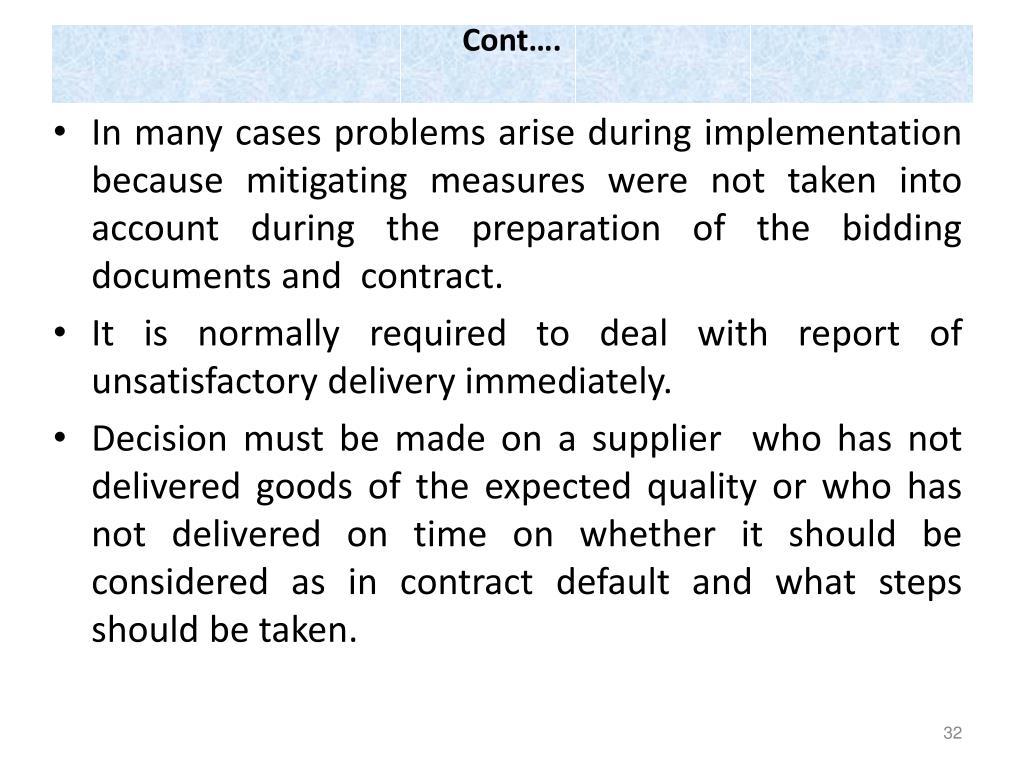 Cont….

• In many cases problems arise during implementation because mitigating measures were not taken into account during the preparation of the bidding documents and contract.

• It is normally required to deal with report of unsatisfactory delivery immediately.

• Decision must be made on a supplier who has not delivered goods of the expected quality or who has not delivered on time on whether it should be considered as in contract default and what steps should be taken.

32